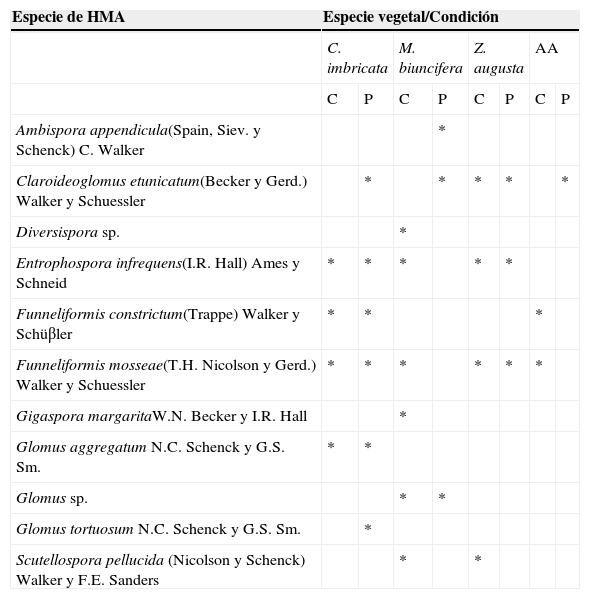 | Especie de HMA | Especie vegetal/Condición | | | | | | | |
|---|---|---|---|---|---|---|---|---|
| | C. imbricata | | M. biuncifera | | Z. augusta | | AA | |
| | C | P | C | P | C | P | C | P |
| Ambispora appendicula(Spain, Siev. y Schenck) C. Walker | | | | * | | | | |
| Claroideoglomus etunicatum(Becker y Gerd.) Walker y Schuessler | | * | | * | * | * | | * |
| Diversispora sp. | | | * | | | | | |
| Entrophospora infrequens(I.R. Hall) Ames y Schneid | * | * | * | | * | * | | |
| Funneliformis constrictum(Trappe) Walker y Schüβler | * | * | | | | | * | |
| Funneliformis mosseae(T.H. Nicolson y Gerd.) Walker y Schuessler | * | * | * | | * | * | * | |
| Gigaspora margaritaW.N. Becker y I.R. Hall | | | * | | | | | |
| Glomus aggregatum N.C. Schenck y G.S. Sm. | * | * | | | | | | |
| Glomus sp. | | | * | * | | | | |
| Glomus tortuosum N.C. Schenck y G.S. Sm. | | * | | | | | | |
| Scutellospora pellucida (Nicolson y Schenck) Walker y F.E. Sanders | | | * | | * | | | |